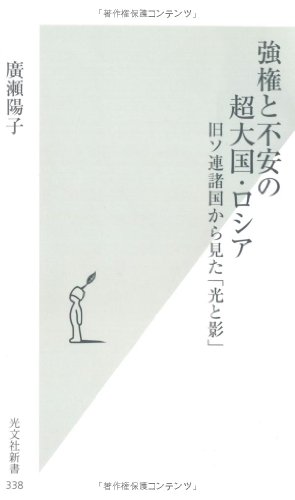 「著作権保護コンテンツ」

強権と不安の超大国・ロシア

旧ソ連諸国から見た「光と影」

廣瀬陽子

光文社新書

338

「著作権保護コンテンツ」